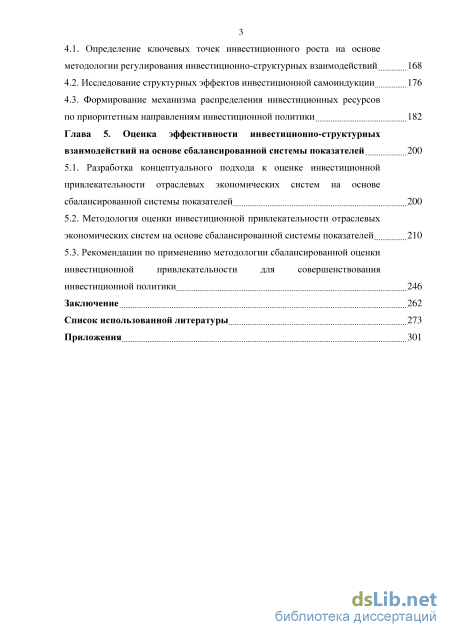 3

4.1. Определение ключевых точек инвестиционного роста на основе методологии регулирования инвестиционно-структурных взаимодействий 168

4.2. Исследование структурных эффектов инвестиционной самоиндукции 176

4.3. Формирование механизма распределения инвестиционных ресурсов по приоритетным направлениям инвестиционной политики 182

Глава 5. Оценка эффективности инвестиционно-структурных взаимодействий на основе сбалансированной системы показателей 200

5.1. Разработка концептуального подхода к оценке инвестиционной привлекательности отраслевых экономических систем на основе сбалансированной системы показателей 200

5.2. Методология оценки инвестиционной привлекательности отраслевых экономических систем на основе сбалансированной системы показателей 210

5.3. Рекомендации по применению методологии сбалансированной оценки инвестиционной привлекательности для совершенствования инвестиционной политики 246

Заключение 262

Список использованной литературы 273

Приложения 301

dsLib.net
библиотека диссертаций